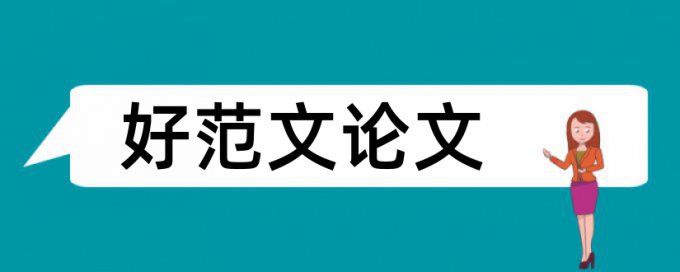 好范文论文